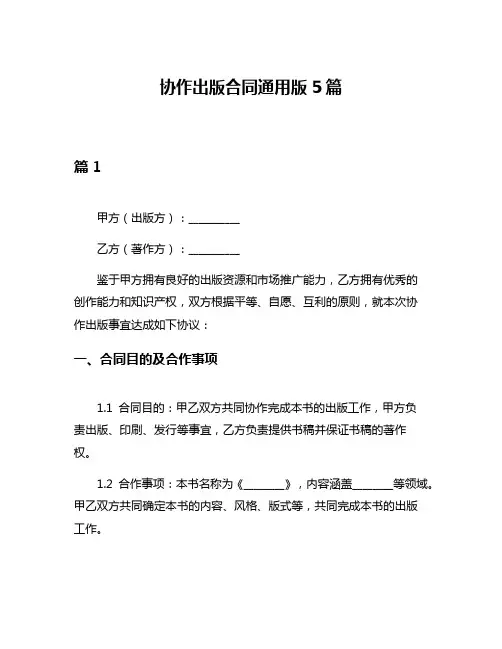 协作出版合同通用版 5 篇

篇 1

甲方（出版方）：__________

乙方（著作方）：__________

鉴于甲方拥有良好的出版资源和市场推广能力，乙方拥有优秀的创作能力和知识产权，双方根据平等、自愿、互利的原则，就本次协作出版事宜达成如下协议：

一、合同目的及合作事项

1.1 合同目的：甲乙双方共同协作完成本书的出版工作，甲方负责出版、印刷、发行等事宜，乙方负责提供书稿并保证书稿的著作权。

1.2 合作事项：本书名称为《________》，内容涵盖________等领域。甲乙双方共同确定本书的内容、风格、版式等，共同完成本书的出版工作。